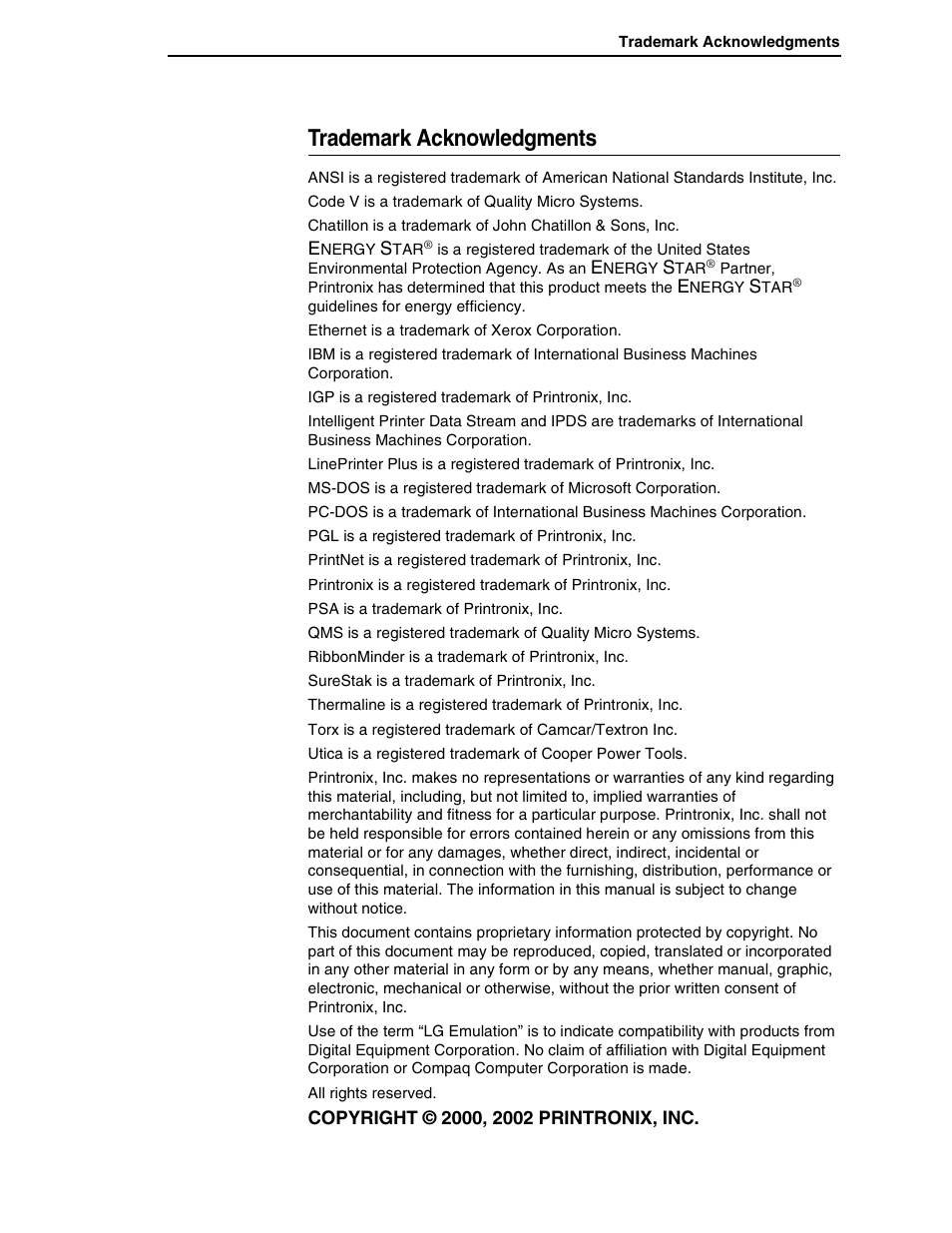 Trademark Acknowledgments

Trademark Acknowledgments

ANSI is a registered trademark of American National Standards Institute, Inc.

Code V is a trademark of Quality Micro Systems.

Chatillon is a trademark of John Chatillon & Sons, Inc.

ENERGY STAR® is a registered trademark of the United States Environmental Protection Agency. As an ENERGY STAR® Partner, Printronix has determined that this product meets the ENERGY STAR® guidelines for energy efficiency.

Ethernet is a trademark of Xerox Corporation.

IBM is a registered trademark of International Business Machines Corporation.

IGP is a registered trademark of Printronix, Inc.

Intelligent Printer Data Stream and IPDS are trademarks of International Business Machines Corporation.

LinePrinter Plus is a registered trademark of Printronix, Inc.

MS-DOS is a registered trademark of Microsoft Corporation.

PC-DOS is a trademark of International Business Machines Corporation.

PGL is a registered trademark of Printronix, Inc.

PrintNet is a registered trademark of Printronix, Inc.

Printronix is a registered trademark of Printronix, Inc.

PSA is a trademark of Printronix, Inc.

QMS is a registered trademark of Quality Micro Systems.

RibbonMinder is a trademark of Printronix, Inc.

SureStak is a trademark of Printronix, Inc.

Thermaline is a registered trademark of Printronix, Inc.

Torx is a registered trademark of Camcar/Textron Inc.

Utica is a registered trademark of Cooper Power Tools.

Printronix, Inc. makes no representations or warranties of any kind regarding this material, including, but not limited to, implied warranties of merchantability and fitness for a particular purpose. Printronix, Inc. shall not be held responsible for errors contained herein or any omissions from this material or for any damages, whether direct, indirect, incidental or consequential, in connection with the furnishing, distribution, performance or use of this material. The information in this manual is subject to change without notice.

This document contains proprietary information protected by copyright. No part of this document may be reproduced, copied, translated or incorporated in any other material in any form or by any means, whether manual, graphic, electronic, mechanical or otherwise, without the prior written consent of Printronix, Inc.

Use of the term “LG Emulation” is to indicate compatibility with products from Digital Equipment Corporation. No claim of affiliation with Digital Equipment Corporation or Compaq Computer Corporation is made.

All rights reserved.

COPYRIGHT © 2000, 2002 PRINTRONIX, INC.